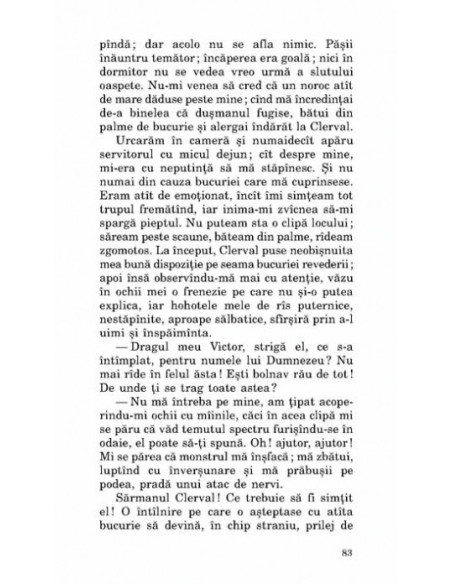 pîndă; dar acolo nu se afla nimic. Pășii înăuntru temător; încăperea era goală; nici în dormitor nu se vedea vreo urmă a slutului oaspete. Nu-mi venea să cred că un noroc atît de mare dăduse peste mine; cînd mă încredințai de-a binelea că dușmanul fugise, bătui din palme de bucurie și alergai îndărăt la Clerval.

Urcarăm în cameră și numaidecît apăru servitorul cu micul dejun; cît despre mine, mi-era cu neputință să mă stăpînesc. Și nu numai din cauza bucuriei care mă cuprinsese. Eram atît de emoționat, încît îmi simțeam tot trupul fremătînd, iar inima-mi zvîcnea să-mi spargă pieptul. Nu puteam sta o clipă locului; săream peste scaune, băteam din palme, rîdeam zgomotos. La început, Clerval puse neobișnuita mea bună dispoziție pe seama bucuriei revederii; apoi însă observîndu-mă mai cu atenție, văzu în ochii mei o frenezie pe care nu și-o putea explica, iar hohotele mele de rîs puternice, nestăpînite, aproape sălbatice, sfîrșiră prin a-l uimi și înspăimînta.

— Dragul meu Victor, strigă el, ce s-a întîmplat, pentru numele lui Dumnezeu? Nu mai rîde în felul ăsta! Ești bolnav rău de tot! De unde ți se trag toate astea?

— Nu mă întreba pe mine, am țipat acoperindu-mi ochii cu mîinile, căci în acea clipă mi se păru că văd temutul spectru furișîndu-se în odaie, el poate să-ți spună. Oh! ajutor, ajutor! Mi se părea că monstrul mă înșfacă; mă zbătui, luptînd cu înverșunare și mă prăbușii pe podea, pradă unui atac de nervi.

Sărmanul Clerval! Ce trebuie să fi simțit el! O întîlnire pe care o așteptase cu atîta bucurie să devină, în chip straniu, prilej de

83